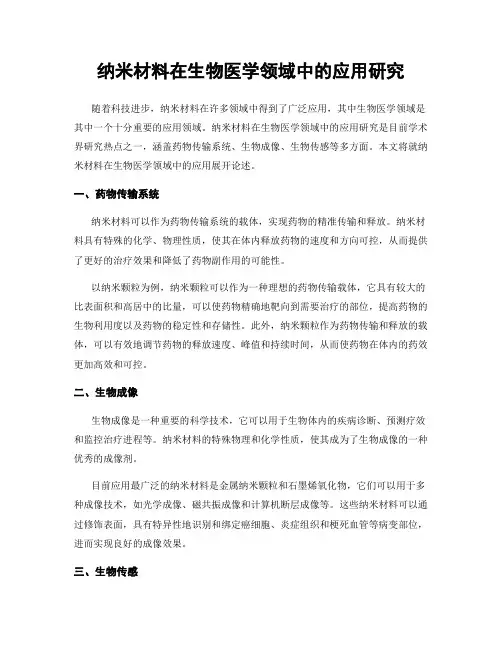 纳米材料在生物医学领域中的应用研究

随着科技进步，纳米材料在许多领域中得到了广泛应用，其中生物医学领域是其中一个十分重要的应用领域。纳米材料在生物医学领域中的应用研究是目前学术界研究热点之一，涵盖药物传输系统、生物成像、生物传感等多方面。本文将就纳米材料在生物医学领域中的应用展开论述。

一、药物传输系统

纳米材料可以作为药物传输系统的载体，实现药物的精准传输和释放。纳米材料具有特殊的化学、物理性质，使其在体内释放药物的速度和方向可控，从而提供了更好的治疗效果和降低了药物副作用的可能性。

以纳米颗粒为例，纳米颗粒可以作为一种理想的药物传输载体，它具有较大的比表面积和高居中的比量，可以使药物精确地靶向到需要治疗的部位，提高药物的生物利用度以及药物的稳定性和存储性。此外，纳米颗粒作为药物传输和释放的载体，可以有效地调节药物的释放速度、峰值和持续时间，从而使药物在体内的药效更加高效和可控。

二、生物成像

生物成像是一种重要的科学技术，它可以用于生物体内的疾病诊断、预测疗效和监控治疗进程等。纳米材料的特殊物理和化学性质，使其成为了生物成像的一种优秀的成像剂。

目前应用最广泛的纳米材料是金属纳米颗粒和石墨烯氧化物，它们可以用于多种成像技术，如光学成像、磁共振成像和计算机断层成像等。这些纳米材料可以通过修饰表面，具有特异性地识别和绑定癌细胞、炎症组织和梗死血管等病变部位，进而实现良好的成像效果。

三、生物传感